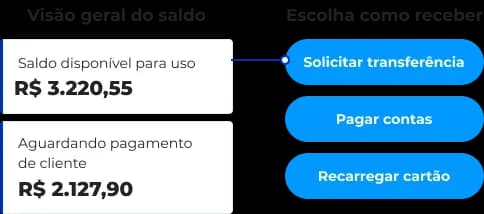 Visão geral do saldo

Saldo disponível para uso
R$ 3.220,55

Aguardando pagamento de cliente
R$ 2.127,90

Escolha como receber

Solicitar transferência

Pagar contas

Recarregar cartão